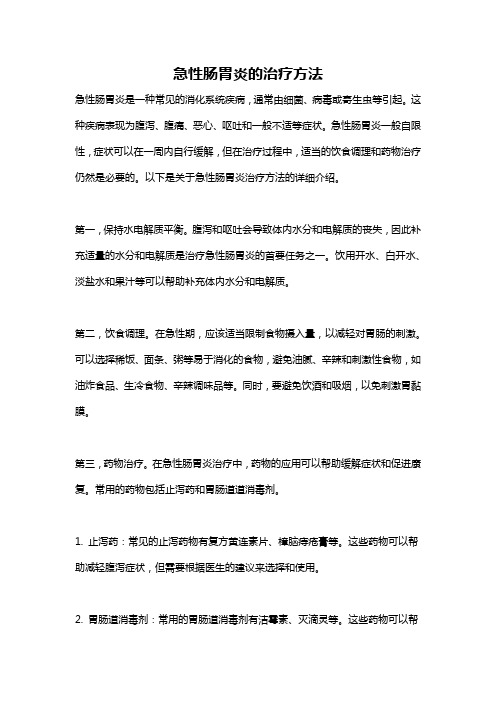 急性肠胃炎的治疗方法

急性肠胃炎是一种常见的消化系统疾病，通常由细菌、病毒或寄生虫等引起。这种疾病表现为腹泻、腹痛、恶心、呕吐和一般不适等症状。急性肠胃炎一般自限性，症状可以在一周内自行缓解，但在治疗过程中，适当的饮食调理和药物治疗仍然是必要的。以下是关于急性肠胃炎治疗方法的详细介绍。

第一，保持水电解质平衡。腹泻和呕吐会导致体内水分和电解质的丧失，因此补充适量的水分和电解质是治疗急性肠胃炎的首要任务之一。饮用开水、白开水、淡盐水和果汁等可以帮助补充体内水分和电解质。

第二，饮食调理。在急性期，应该适当限制食物摄入量，以减轻对胃肠的刺激。可以选择稀饭、面条、粥等易于消化的食物，避免油腻、辛辣和刺激性食物，如油炸食品、生冷食物、辛辣调味品等。同时，要避免饮酒和吸烟，以免刺激胃黏膜。

第三，药物治疗。在急性肠胃炎治疗中，药物的应用可以帮助缓解症状和促进康复。常用的药物包括止泻药和胃肠道消毒剂。

1. 止泻药：常见的止泻药物有复方黄连素片、樟脑痔疮膏等。这些药物可以帮助减轻腹泻症状，但需要根据医生的建议来选择和使用。

2. 胃肠道消毒剂：常用的胃肠道消毒剂有洁霉素、灭滴灵等。这些药物可以帮